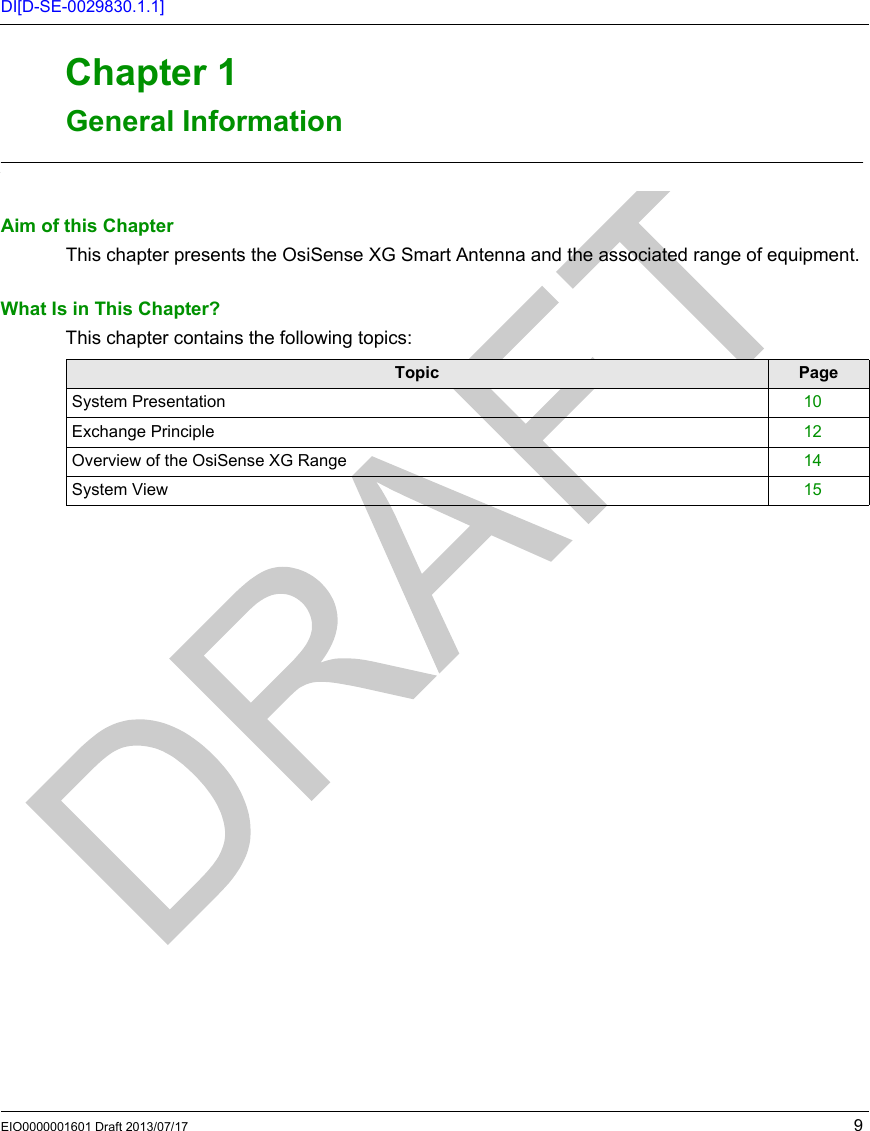 DI[D-SE-0029830.1.1]

Chapter 1
General Information

Aim of this Chapter
This chapter presents the OsiSense XG Smart Antenna and the associated range of equipment.

What Is in This Chapter?
This chapter contains the following topics:

| Topic | Page |
|---|---|
| System Presentation | 10 |
| Exchange Principle | 12 |
| Overview of the OsiSense XG Range | 14 |
| System View | 15 |

DRAFT

EIO0000001601 Draft 2013/07/17 9